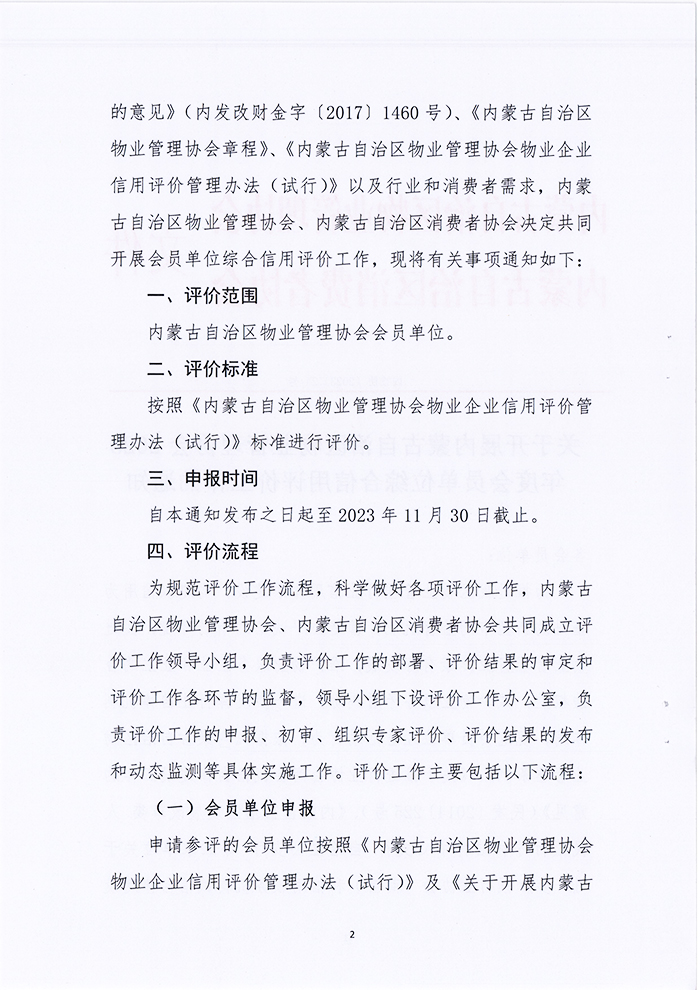 的意见》（内发改财金字〔2017〕1460号）、《内蒙古自治区物业管理协会章程》、《内蒙古自治区物业管理协会物业企业信用评价管理办法（试行）》以及行业和消费者需求，内蒙古自治区物业管理协会、内蒙古自治区消费者协会决定共同开展会员单位综合信用评价工作，现将有关事项通知如下：

一、评价范围

内蒙古自治区物业管理协会会员单位。

二、评价标准

按照《内蒙古自治区物业管理协会物业企业信用评价管理办法（试行）》标准进行评价。

三、申报时间

自本通知发布之日起至2023年11月30日截止。

四、评价流程

为规范评价工作流程，科学做好各项评价工作，内蒙古自治区物业管理协会、内蒙古自治区消费者协会共同成立评价工作领导小组，负责评价工作的部署、评价结果的审定和评价工作各环节的监督，领导小组下设评价工作办公室，负责评价工作的申报、初审、组织专家评价、评价结果的发布和动态监测等具体实施工作。评价工作主要包括以下流程：

（一）会员单位申报

申请参评的会员单位按照《内蒙古自治区物业管理协会物业企业信用评价管理办法（试行）》及《关于开展内蒙古

2